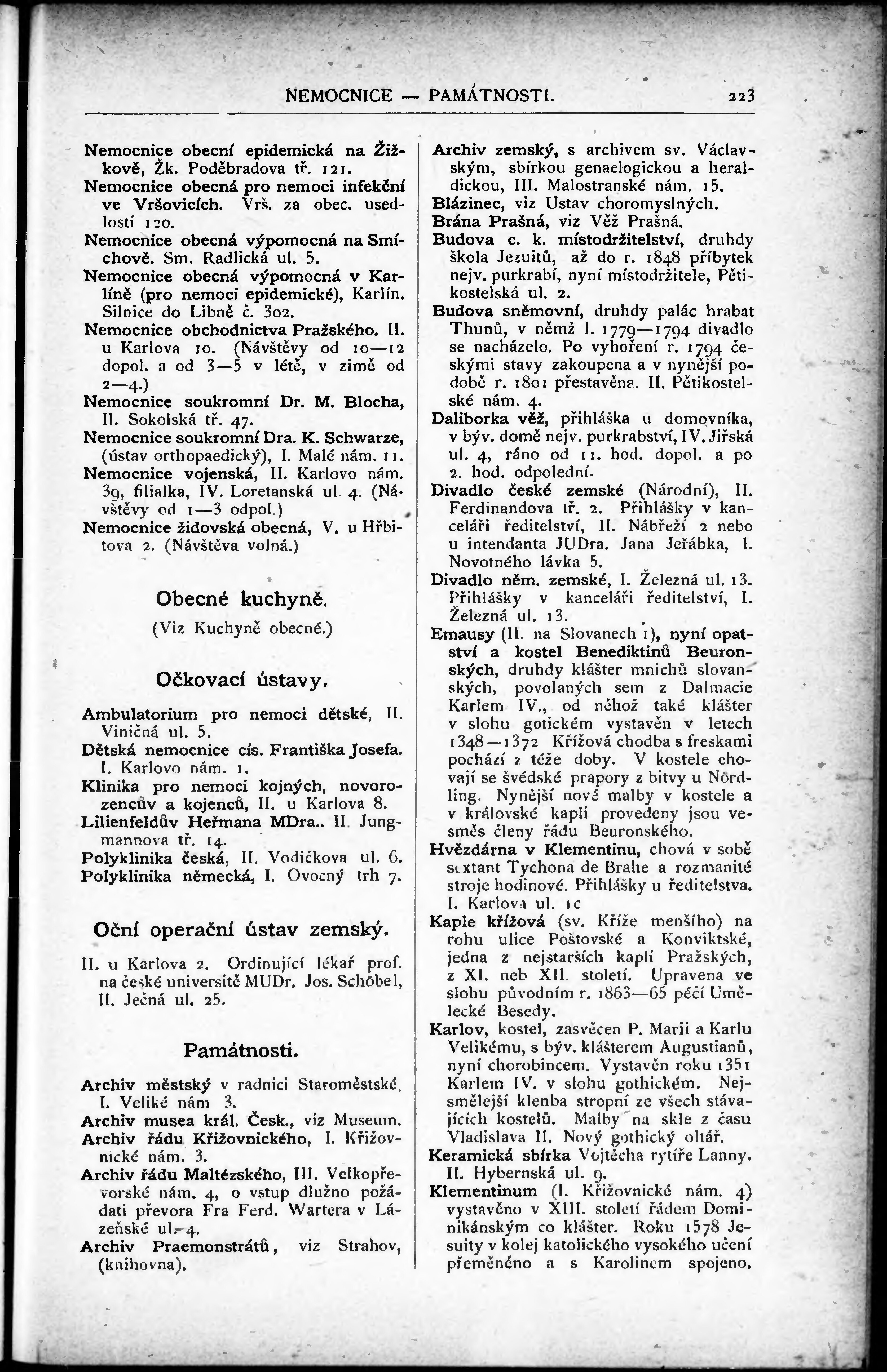 NEMOCNICE — PAMÁTNOSTI. 223

Nemocnice obecní epidemická na Žižkově, Žk. Poděbradova tř. 121.
Nemocnice obecná pro nemoci infekční ve Vršovicích. Vrš. za obec. usedlostí 120.
Nemocnice obecná výpomocná na Smíchově. Sm. Radlická ul. 5.
Nemocnice obecná výpomocná v Karlíně (pro nemoci epidemické), Karlín. Silnice do Libně č. 302.
Nemocnice obchodnictva Pražského. II. u Karlova 10. (Návštěvy od 10—12 dopol. a od 3—5 v létě, v zimě od 2—4.)
Nemocnice soukromní Dr. M. Blocha, II. Sokolská tř. 47.
Nemocnice soukromní Dra. K. Schwarze, (ústav orthopaedický), I. Malé nám. 11.
Nemocnice vojenská, II. Karlovo nám. 39, filialka, IV. Loretanská ul. 4. (Návštěvy od 1—3 odpol.)
Nemocnice židovská obecná, V. u Hřbitova 2. (Návštěva volná.)

Obecné kuchyně.

(Viz Kuchyně obecné.)

Očkovací ústavy.

Ambulatorium pro nemoci dětské, II. Viničná ul. 5.
Dětská nemocnice cís. Františka Josefa. I. Karlovo nám. 1.
Klinika pro nemoci kojných, novorozencův a kojenců, II. u Karlova 8.
Lilienfeldův Heřmana MDra.. II. Jungmannova tř. 14.
Polyklinika česká, II. Vodičkova ul. 6.
Polyklinika německá, I. Ovocný trh 7.

Oční operační ústav zemský.

II. u Karlova 2. Ordinující lékař prof. na české universitě MUDr. Jos. Schöbel, II. Ječná ul. 25.

Památnosti.

Archiv městský v radnici Staroměstské. I. Veliké nám 3.
Archiv musea král. Česk., viz Museum.
Archiv řádu Křižovnického, I. Křižovnické nám. 3.
Archiv řádu Maltézského, III. Velkopřevorské nám. 4, o vstup dlužno požádati převora Fra Ferd. Wartera v Lázeňské ul. 4.
Archiv Praemonstrátů, viz Strahov, (knihovna).

Archiv zemský, s archivem sv. Václavským, sbírkou genaelogickou a heraldickou, III. Malostranské nám. 15.
Blázinec, viz Ustav choromyslných.
Brána Prašná, viz Věž Prašná.
Budova c. k. místodržitelství, druhdy škola Jezuitů, až do r. 1848 příbytek nejv. purkrabí, nyní místodržitele, Pětikostelská ul. 2.
Budova sněmovní, druhdy palác hrabat Thunů, v němž l. 1779—1794 divadlo se nacházelo. Po vyhoření r. 1794 českými stavy zakoupena a v nynější podobě r. 1801 přestavěna. II. Pětikostelské nám. 4.
Daliborka věž, přihláška u domovníka, v býv. domě nejv. purkrabství, IV. Jiřská ul. 4, ráno od 11. hod. dopol. a po 2. hod. odpolední.
Divadlo české zemské (Národní), II. Ferdinandova tř. 2. Přihlášky v kanceláři ředitelství, II. Nábřeží 2 nebo u intendanta JUDra. Jana Jeřábka, I. Novotného lávka 5.
Divadlo něm. zemské, I. Železná ul. 13. Přihlášky v kanceláři ředitelství, I. Železná ul. 13.
Emausy (II. na Slovanech 1), nyní opatství a kostel Benediktinů Beuronských, druhdy klášter mnichů slovanských, povolaných sem z Dalmacie Karlem IV., od něhož také klášter v slohu gotickém vystavěn v letech 1348—1372 Křížová chodba s freskami pochází z téže doby. V kostele chovají se švédské prapory z bitvy u Nördling. Nynější nové malby v kostele a v královské kapli provedeny jsou vesměs členy řádu Beuronského.
Hvězdárna v Klementinu, chová v sobě sextant Tychona de Brahe a rozmanité stroje hodinové. Přihlášky u ředitelstva. I. Karlova ul. 1c
Kaple křížová (sv. Kříže menšího) na rohu ulice Poštovské a Konviktské, jedna z nejstarších kaplí Pražských, z XI. neb XII. století. Upravena ve slohu původním r. 1863—65 péčí Umělecké Besedy.
Karlov, kostel, zasvěcen P. Marii a Karlu Velikému, s býv. klášterem Augustianů, nyní chorobincem. Vystavěn roku 1351 Karlem IV. v slohu gothickém. Nejsmělejší klenba stropní ze všech stávajících kostelů. Malby na skle z času Vladislava II. Nový gothický oltář.
Keramická sbírka Vojtěcha rytíře Lanny. II. Hybernská ul. 9.
Klementinum (I. Křižovnické nám. 4) vystavěno v XIII. století řádem Dominikánským co klášter. Roku 1578 Jesuity v kolej katolického vysokého učení přeměněno a s Karolinem spojeno.